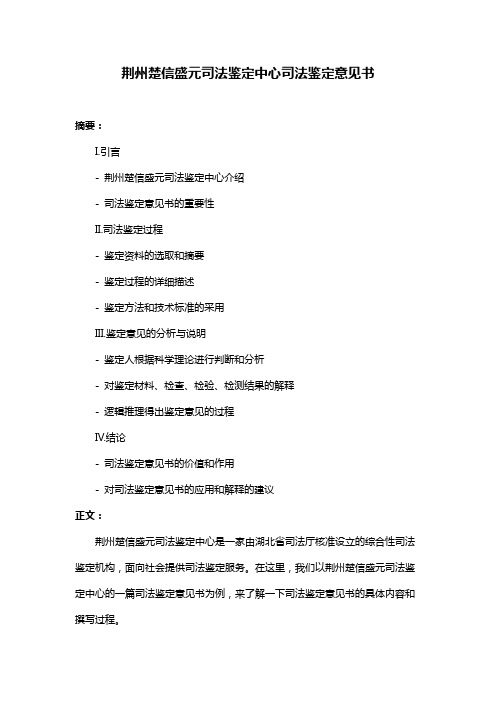 荆州楚信盛元司法鉴定中心司法鉴定意见书

摘要：

I.引言

- 荆州楚信盛元司法鉴定中心介绍

- 司法鉴定意见书的重要性

II.司法鉴定过程

- 鉴定资料的选取和摘要

- 鉴定过程的详细描述

- 鉴定方法和技术标准的采用

III.鉴定意见的分析与说明

- 鉴定人根据科学理论进行判断和分析

- 对鉴定材料、检查、检验、检测结果的解释

- 逻辑推理得出鉴定意见的过程

IV.结论

- 司法鉴定意见书的价值和作用

- 对司法鉴定意见书的应用和解释的建议

正文：

荆州楚信盛元司法鉴定中心是一家由湖北省司法厅核准设立的综合性司法鉴定机构，面向社会提供司法鉴定服务。在这里，我们以荆州楚信盛元司法鉴定中心的一篇司法鉴定意见书为例，来了解一下司法鉴定意见书的具体内容和撰写过程。